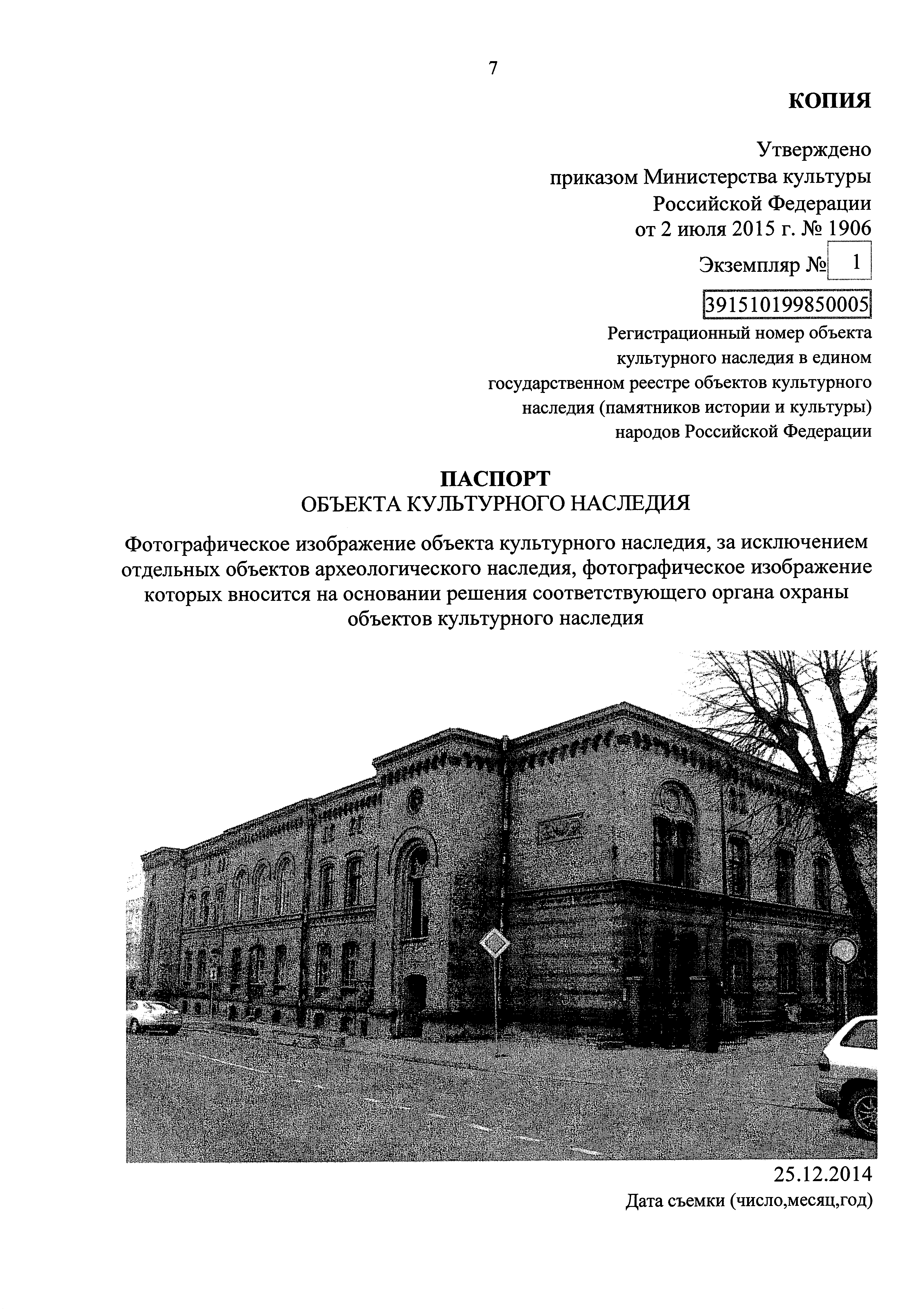 7

КОПИЯ

Утверждено
приказом Министерства культуры
Российской Федерации
от 2 июля 2015 г. № 1906

Экземпляр № 1

391510199850005

Регистрационный номер объекта культурного наследия в едином государственном реестре объектов культурного наследия (памятников истории и культуры) народов Российской Федерации

ПАСПОРТ
ОБЪЕКТА КУЛЬТУРНОГО НАСЛЕДИЯ

Фотографическое изображение объекта культурного наследия, за исключением отдельных объектов археологического наследия, фотографическое изображение которых вносится на основании решения соответствующего органа охраны объектов культурного наследия

25.12.2014
Дата съемки (число,месяц,год)